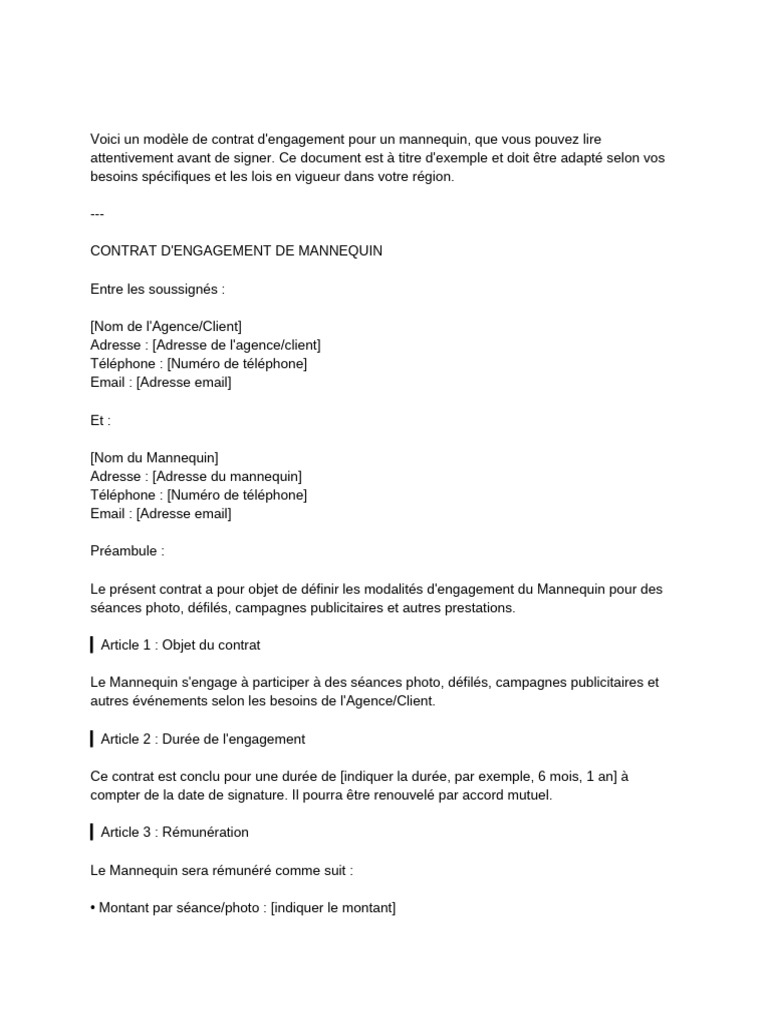 Voici un modèle de contrat d'engagement pour un mannequin, que vous pouvez lire attentivement avant de signer. Ce document est à titre d'exemple et doit être adapté selon vos besoins spécifiques et les lois en vigueur dans votre région.

---

CONTRAT D'ENGAGEMENT DE MANNEQUIN

Entre les soussignés :

[Nom de l'Agence/Client]
Adresse : [Adresse de l'agence/client]
Téléphone : [Numéro de téléphone]
Email : [Adresse email]

Et :

[Nom du Mannequin]
Adresse : [Adresse du mannequin]
Téléphone : [Numéro de téléphone]
Email : [Adresse email]

Préambule :

Le présent contrat a pour objet de définir les modalités d'engagement du Mannequin pour des séances photo, défilés, campagnes publicitaires et autres prestations.

Article 1 : Objet du contrat

Le Mannequin s'engage à participer à des séances photo, défilés, campagnes publicitaires et autres événements selon les besoins de l'Agence/Client.

Article 2 : Durée de l'engagement

Ce contrat est conclu pour une durée de [indiquer la durée, par exemple, 6 mois, 1 an] à compter de la date de signature. Il pourra être renouvelé par accord mutuel.

Article 3 : Rémunération

Le Mannequin sera rémunéré comme suit :

• Montant par séance/photo : [indiquer le montant]